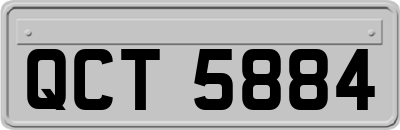 QCT 5884